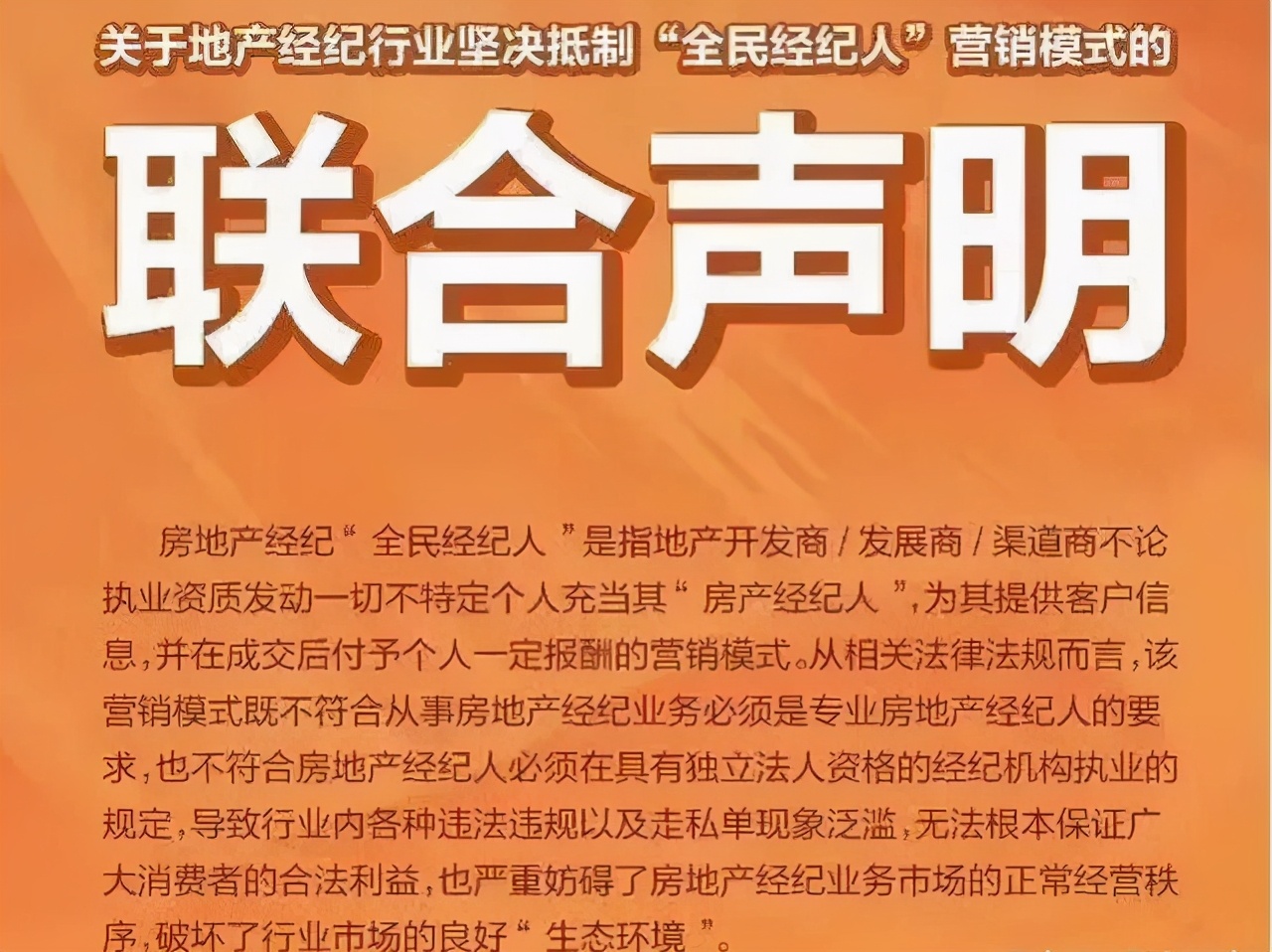 关于地产经纪行业坚决抵制“全民经纪人”营销模式的

联合声明

房地产经纪“全民经纪人”是指地产开发商/发展商/渠道商不论执业资质发动一切不特定个人充当其“房产经纪人”,为其提供客户信息,并在成交后付予个人一定报酬的营销模式。从相关法律法规而言,该营销模式既不符合从事房地产经纪业务必须是专业房地产经纪人的要求,也不符合房地产经纪人必须在具有独立法人资格的经纪机构执业的规定,导致行业内各种违法违规以及走私单现象泛滥,无法根本保证广大消费者的合法利益,也严重妨碍了房地产经纪业务市场的正常经营秩序,破坏了行业市场的良好“生态环境”。